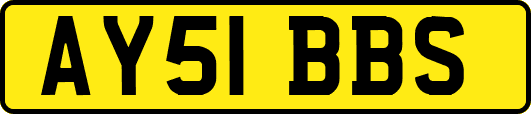 AY51 BBS